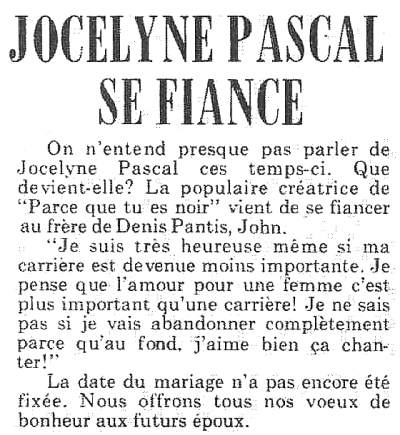 JOCELYNE PASCAL SE FIANCE

On n'entend presque pas parler de Jocelyne Pascal ces temps-ci. Que devient-elle? La populaire créatrice de "Parce que tu es noir" vient de se fiancer au frère de Denis Pantis, John.

"Je suis très heureuse même si ma carrière est devenue moins importante. Je pense que l'amour pour une femme c'est plus important qu'une carrière! Je ne sais pas si je vais abandonner complètement parce qu'au fond, j'aime bien ça chanter!"

La date du mariage n'a pas encore été fixée. Nous offrons tous nos voeux de bonheur aux futurs époux.